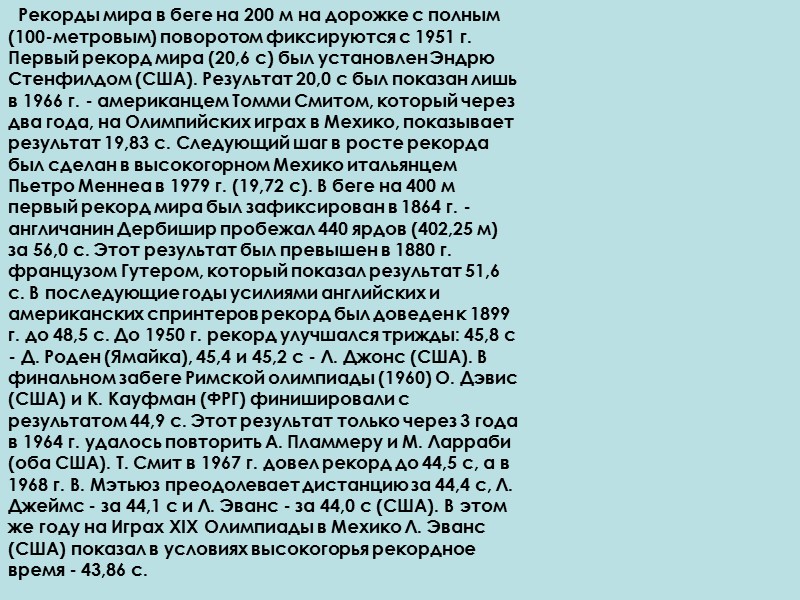 Рекорды мира в беге на 200 м на дорожке с полным (100-метровым) поворотом фиксируются с 1951 г. Первый рекорд мира (20,6 с) был установлен Эндрю Стенфилдом (США). Результат 20,0 с был показан лишь в 1966 г. - американцем Томми Смитом, который через два года, на Олимпийских играх в Мехико, показывает результат 19,83 с. Следующий шаг в росте рекорда был сделан в высокогорном Мехико итальянцем Пьетро Меннеа в 1979 г. (19,72 с). В беге на 400 м первый рекорд мира был зафиксирован в 1864 г. - англичанин Дербишир пробежал 440 ярдов (402,25 м) за 56,0 с. Этот результат был превышен в 1880 г. французом Гутером, который показал результат 51,6 с. В последующие годы усилиями английских и американских спринтеров рекорд был доведен к 1899 г. до 48,5 с. До 1950 г. рекорд улучшался трижды: 45,8 с - Д. Роден (Ямайка), 45,4 и 45,2 с - Л. Джонс (США). В финальном забеге Римской олимпиады (1960) О. Дэвис (США) и К. Кауфман (ФРГ) финишировали с результатом 44,9 с. Этот результат только через 3 года в 1964 г. удалось повторить А. Пламмеру и М. Ларраби (оба США). Т. Смит в 1967 г. довел рекорд до 44,5 с, а в 1968 г. В. Мэтьюз преодолевает дистанцию за 44,4 с, Л. Джеймс - за 44,1 с и Л. Эванс - за 44,0 с (США). В этом же году на Играх XIX Олимпиады в Мехико Л. Эванс (США) показал в условиях высокогорья рекордное время - 43,86 с.